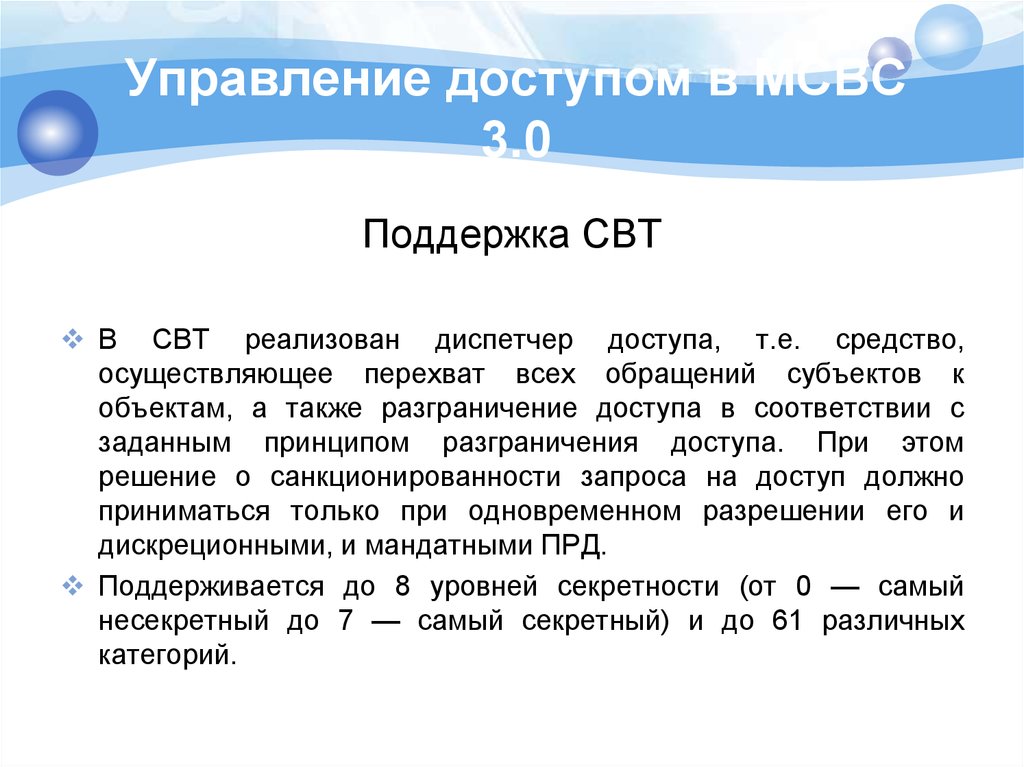 Управление доступом в МСВС 3.0

Поддержка СВТ

❖ В СВТ реализован диспетчер доступа, т.е. средство, осуществляющее перехват всех обращений субъектов к объектам, а также разграничение доступа в соответствии с заданным принципом разграничения доступа. При этом решение о санкционированности запроса на доступ должно приниматься только при одновременном разрешении его и дискреционными, и мандатными ПРД.

❖ Поддерживается до 8 уровней секретности (от 0 — самый несекретный до 7 — самый секретный) и до 61 различных категорий.